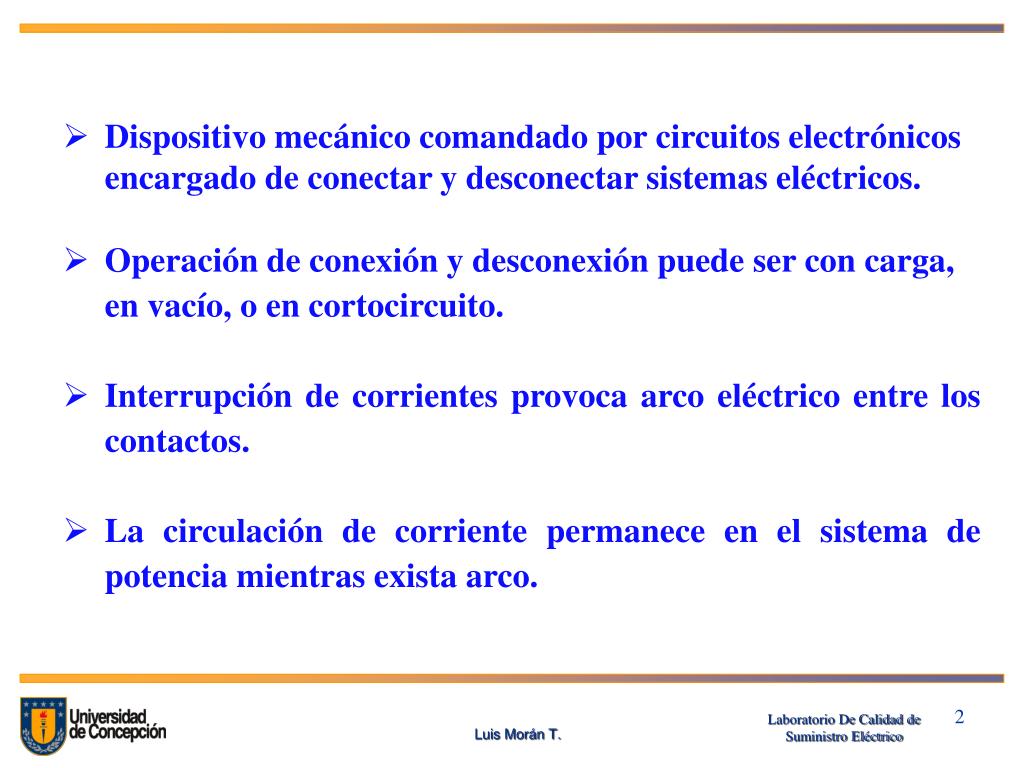 ➢ Dispositivo mecánico comandado por circuitos electrónicos encargado de conectar y desconectar sistemas eléctricos.

➢ Operación de conexión y desconexión puede ser con carga, en vacío, o en cortocircuito.

➢ Interrupción de corrientes provoca arco eléctrico entre los contactos.

➢ La circulación de corriente permanece en el sistema de potencia mientras exista arco.

Universidad de Concepción

Luis Morán T.

Laboratorio De Calidad de Suministro Eléctrico

2